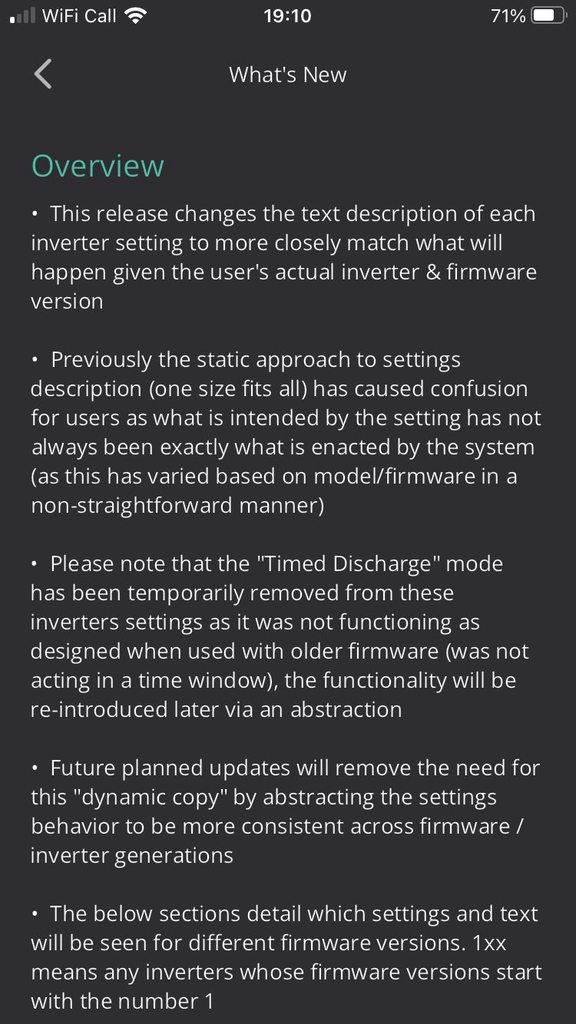 WiFi Call 19:10 71%

What's New

Overview

• This release changes the text description of each inverter setting to more closely match what will happen given the user's actual inverter & firmware version

• Previously the static approach to settings description (one size fits all) has caused confusion for users as what is intended by the setting has not always been exactly what is enacted by the system (as this has varied based on model/firmware in a non-straightforward manner)

• Please note that the "Timed Discharge" mode has been temporarily removed from these inverters settings as it was not functioning as designed when used with older firmware (was not acting in a time window), the functionality will be re-introduced later via an abstraction

• Future planned updates will remove the need for this "dynamic copy" by abstracting the settings behavior to be more consistent across firmware / inverter generations

• The below sections detail which settings and text will be seen for different firmware versions. 1xx means any inverters whose firmware versions start with the number 1